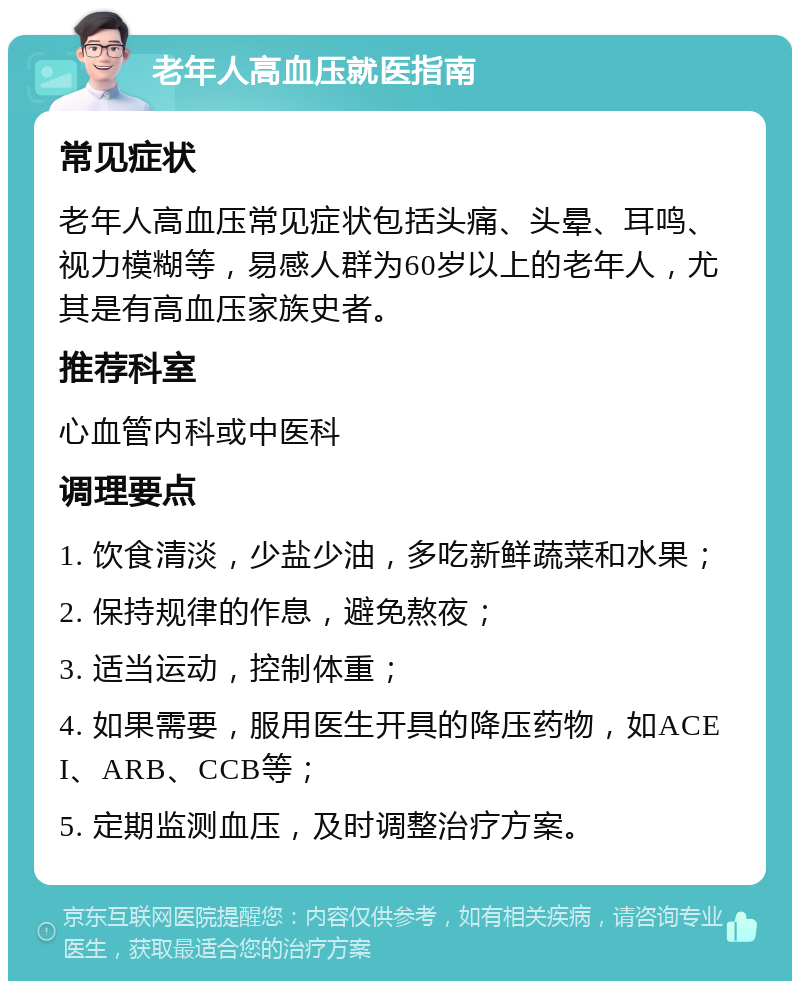 老年人高血压就医指南

常见症状

老年人高血压常见症状包括头痛、头晕、耳鸣、视力模糊等，易感人群为60岁以上的老年人，尤其是有高血压家族史者。

推荐科室

心血管内科或中医科

调理要点

1. 饮食清淡，少盐少油，多吃新鲜蔬菜和水果；

2. 保持规律的作息，避免熬夜；

3. 适当运动，控制体重；

4. 如果需要，服用医生开具的降压药物，如ACEI、ARB、CCB等；

5. 定期监测血压，及时调整治疗方案。

京东互联网医院提醒您：内容仅供参考，如有相关疾病，请咨询专业医生，获取最适合您的治疗方案